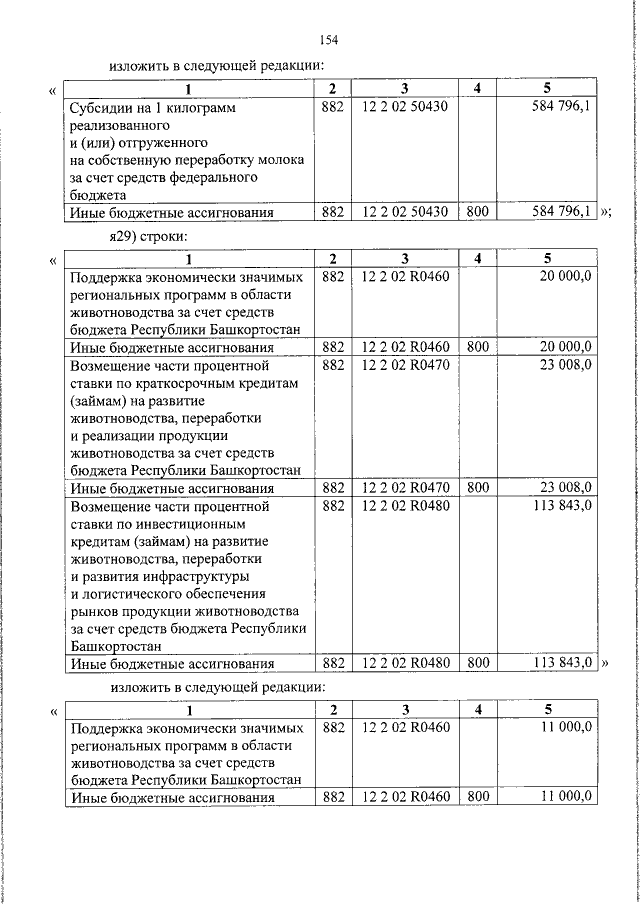 154

изложить в следующей редакции:

«

| 1 | 2 | 3 | 4 | 5 |
|---|---|---|---|---|
| Субсидии на 1 килограмм реализованного и (или) отгруженного на собственную переработку молока за счет средств федерального бюджета | 882 | 12 2 02 50430 | | 584 796,1 |
| Иные бюджетные ассигнования | 882 | 12 2 02 50430 | 800 | 584 796,1 |

»;

я29) строки:

«

| 1 | 2 | 3 | 4 | 5 |
|---|---|---|---|---|
| Поддержка экономически значимых региональных программ в области животноводства за счет средств бюджета Республики Башкортостан | 882 | 12 2 02 R0460 | | 20 000,0 |
| Иные бюджетные ассигнования | 882 | 12 2 02 R0460 | 800 | 20 000,0 |
| Возмещение части процентной ставки по краткосрочным кредитам (займам) на развитие животноводства, переработки и реализации продукции животноводства за счет средств бюджета Республики Башкортостан | 882 | 12 2 02 R0470 | | 23 008,0 |
| Иные бюджетные ассигнования | 882 | 12 2 02 R0470 | 800 | 23 008,0 |
| Возмещение части процентной ставки по инвестиционным кредитам (займам) на развитие животноводства, переработки и развития инфраструктуры и логистического обеспечения рынков продукции животноводства за счет средств бюджета Республики Башкортостан | 882 | 12 2 02 R0480 | | 113 843,0 |
| Иные бюджетные ассигнования | 882 | 12 2 02 R0480 | 800 | 113 843,0 |

»

изложить в следующей редакции:

«

| 1 | 2 | 3 | 4 | 5 |
|---|---|---|---|---|
| Поддержка экономически значимых региональных программ в области животноводства за счет средств бюджета Республики Башкортостан | 882 | 12 2 02 R0460 | | 11 000,0 |
| Иные бюджетные ассигнования | 882 | 12 2 02 R0460 | 800 | 11 000,0 |